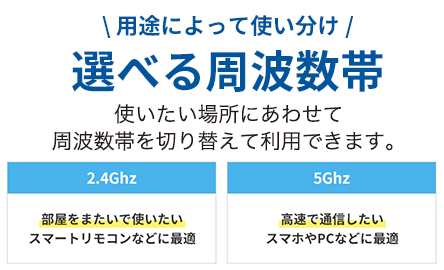 \ 用途によって使い分け /

選べる周波数帯

使いたい場所にあわせて
周波数帯を切り替えて利用できます。

2.4Ghz

部屋をまたいで使いたい
スマートリモコンなどに最適

5Ghz

高速で通信したい
スマホやPCなどに最適